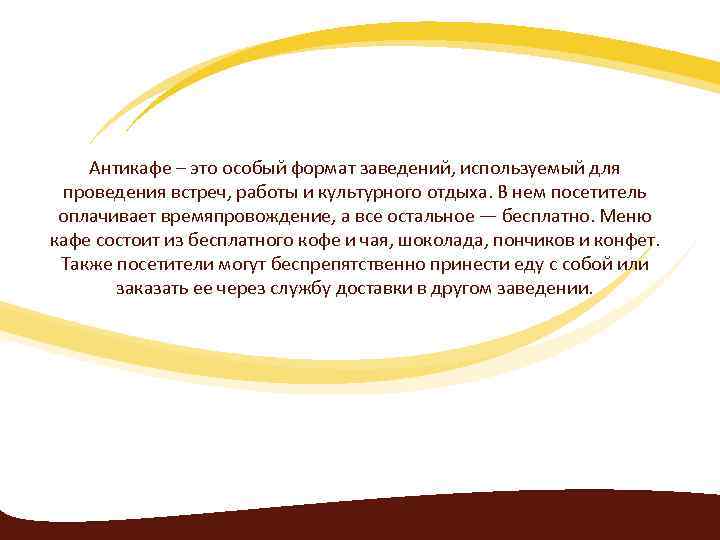 Антикафе – это особый формат заведений, используемый для проведения встреч, работы и культурного отдыха. В нем посетитель оплачивает времяпровождение, а все остальное — бесплатно. Меню кафе состоит из бесплатного кофе и чая, шоколада, пончиков и конфет. Также посетители могут беспрепятственно принести еду с собой или заказать ее через службу доставки в другом заведении.